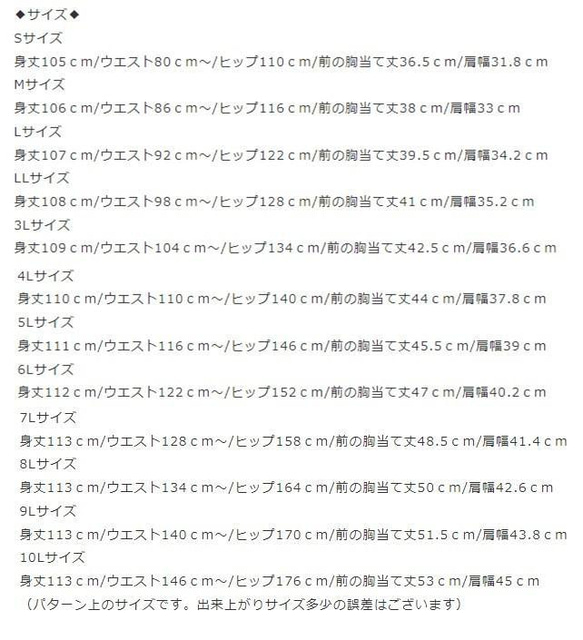 ◆サイズ◆
Sサイズ
身丈105ｃｍ/ウエスト80ｃｍ～/ヒップ110ｃｍ/前の胸当て丈36.5ｃｍ/肩幅31.8ｃｍ
Mサイズ
身丈106ｃｍ/ウエスト86ｃｍ～/ヒップ116ｃｍ/前の胸当て丈38ｃｍ/肩幅33ｃｍ
Lサイズ
身丈107ｃｍ/ウエスト92ｃｍ～/ヒップ122ｃｍ/前の胸当て丈39.5ｃｍ/肩幅34.2ｃｍ
LLサイズ
身丈108ｃｍ/ウエスト98ｃｍ～/ヒップ128ｃｍ/前の胸当て丈41ｃｍ/肩幅35.2ｃｍ
3Lサイズ
身丈109ｃｍ/ウエスト104ｃｍ～/ヒップ134ｃｍ/前の胸当て丈42.5ｃｍ/肩幅36.6ｃｍ
4Lサイズ
身丈110ｃｍ/ウエスト110ｃｍ～/ヒップ140ｃｍ/前の胸当て丈44ｃｍ/肩幅37.8ｃｍ
5Lサイズ
身丈111ｃｍ/ウエスト116ｃｍ～/ヒップ146ｃｍ/前の胸当て丈45.5ｃｍ/肩幅39ｃｍ
6Lサイズ
身丈112ｃｍ/ウエスト122ｃｍ～/ヒップ152ｃｍ/前の胸当て丈47ｃｍ/肩幅40.2ｃｍ
7Lサイズ
身丈113ｃｍ/ウエスト128ｃｍ～/ヒップ158ｃｍ/前の胸当て丈48.5ｃｍ/肩幅41.4ｃｍ
8Lサイズ
身丈113ｃｍ/ウエスト134ｃｍ～/ヒップ164ｃｍ/前の胸当て丈50ｃｍ/肩幅42.6ｃｍ
9Lサイズ
身丈113ｃｍ/ウエスト140ｃｍ～/ヒップ170ｃｍ/前の胸当て丈51.5ｃｍ/肩幅43.8ｃｍ
10Lサイズ
身丈113ｃｍ/ウエスト146ｃｍ～/ヒップ176ｃｍ/前の胸当て丈53ｃｍ/肩幅45ｃｍ
（パターン上のサイズです。出来上がりサイズ多少の誤差はございます）